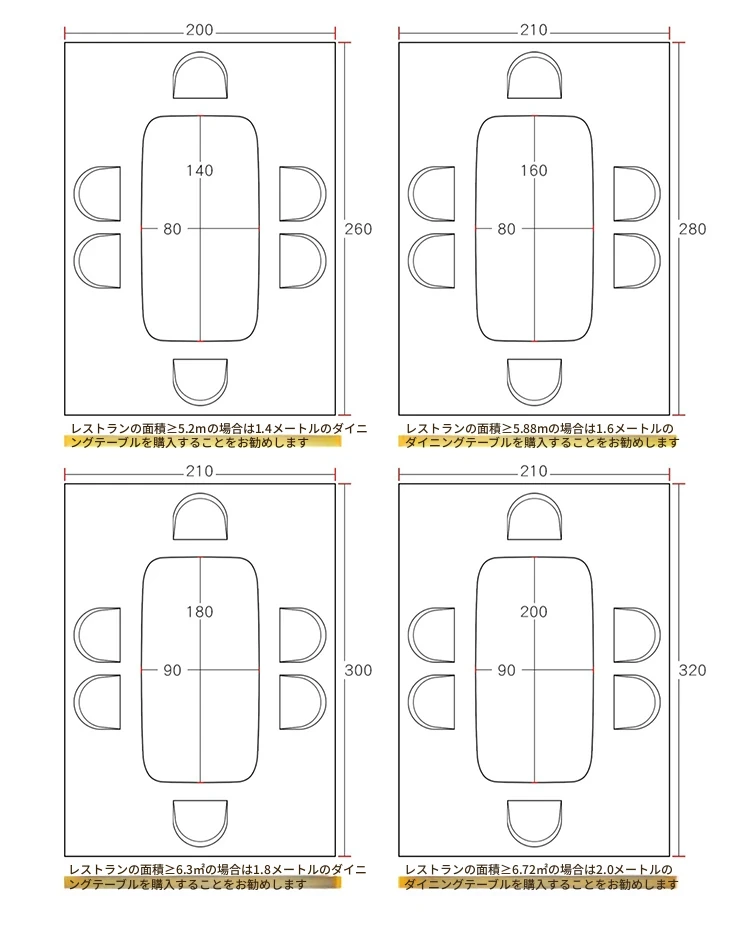 200

140

80

260

レストランの面積≥5.2mの場合は1.4メートルのダイニングテーブルを購入することをお勧めします

210

160

80

280

レストランの面積≥5.88mの場合は1.6メートルのダイニングテーブルを購入することをお勧めします

210

180

90

300

レストランの面積≥6.3㎡の場合は1.8メートルのダイニングテーブルを購入することをお勧めします

210

200

90

320

レストランの面積≥6.72㎡の場合は2.0メートルのダイニングテーブルを購入することをお勧めします